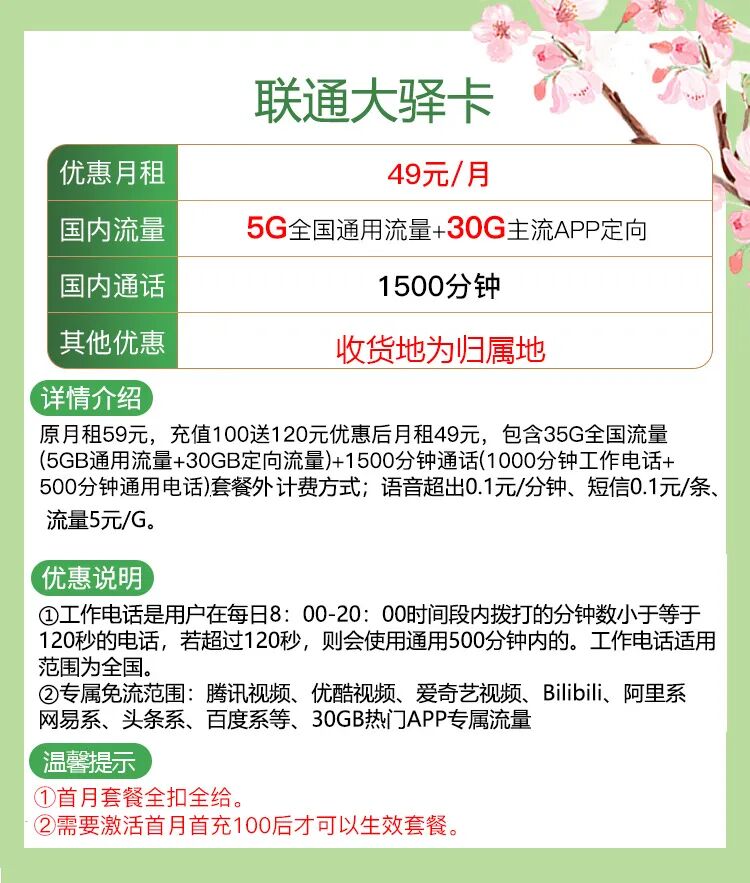 联通大驿卡

优惠月租
49元/月
国内流量
5G全国通用流量+30G主流APP定向
国内通话
1500分钟
其他优惠
收货地为归属地

详情介绍

原月租59元，充值100送120元优惠后月租49元，包含35G全国流量(5GB通用流量+30GB定向流量)+1500分钟通话(1000分钟工作电话+500分钟通用电话)套餐外计费方式；语音超出0.1元/分钟、短信0.1元/条、流量5元/G。

优惠说明

①工作电话是用户在每日8：00-20：00时间段内拨打的分钟数小于等于120秒的电话，若超过120秒，则会使用通用500分钟内的。工作电话适用范围为全国。
②专属免流范围：腾讯视频、优酷视频、爱奇艺视频、Bilibili、阿里系网易系、头条系、百度系等、30GB热门APP专属流量

温馨提示

①首月套餐全扣全给。
②需要激活首月首充100后才可以生效套餐。